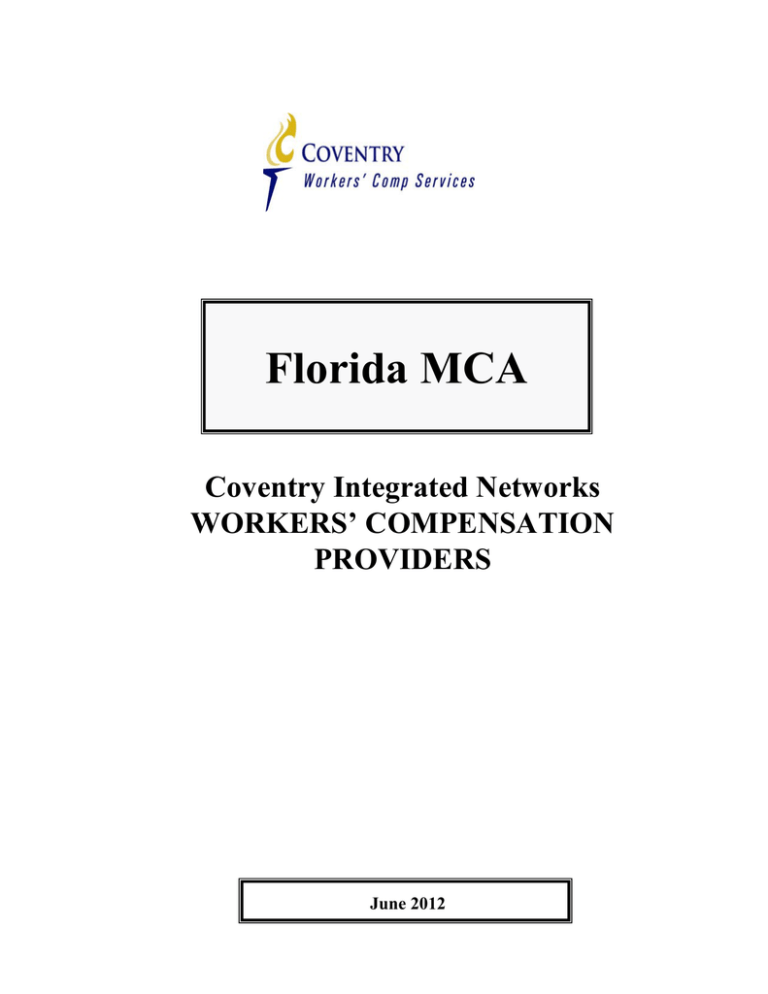 COVENTRY
Workers' Comp Services

Florida MCA

Coventry Integrated Networks
WORKERS' COMPENSATION PROVIDERS

June 2012